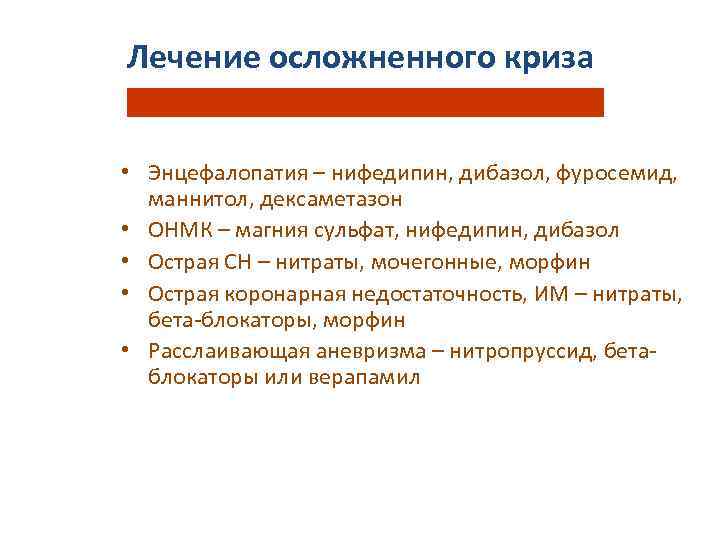 Лечение осложненного криза

• Энцефалопатия – нифедипин, дибазол, фуросемид, маннитол, дексаметазон
• ОНМК – магния сульфат, нифедипин, дибазол
• Острая СН – нитраты, мочегонные, морфин
• Острая коронарная недостаточность, ИМ – нитраты, бета-блокаторы, морфин
• Расслаивающая аневризма – нитропруссид, бета-блокаторы или верапамил